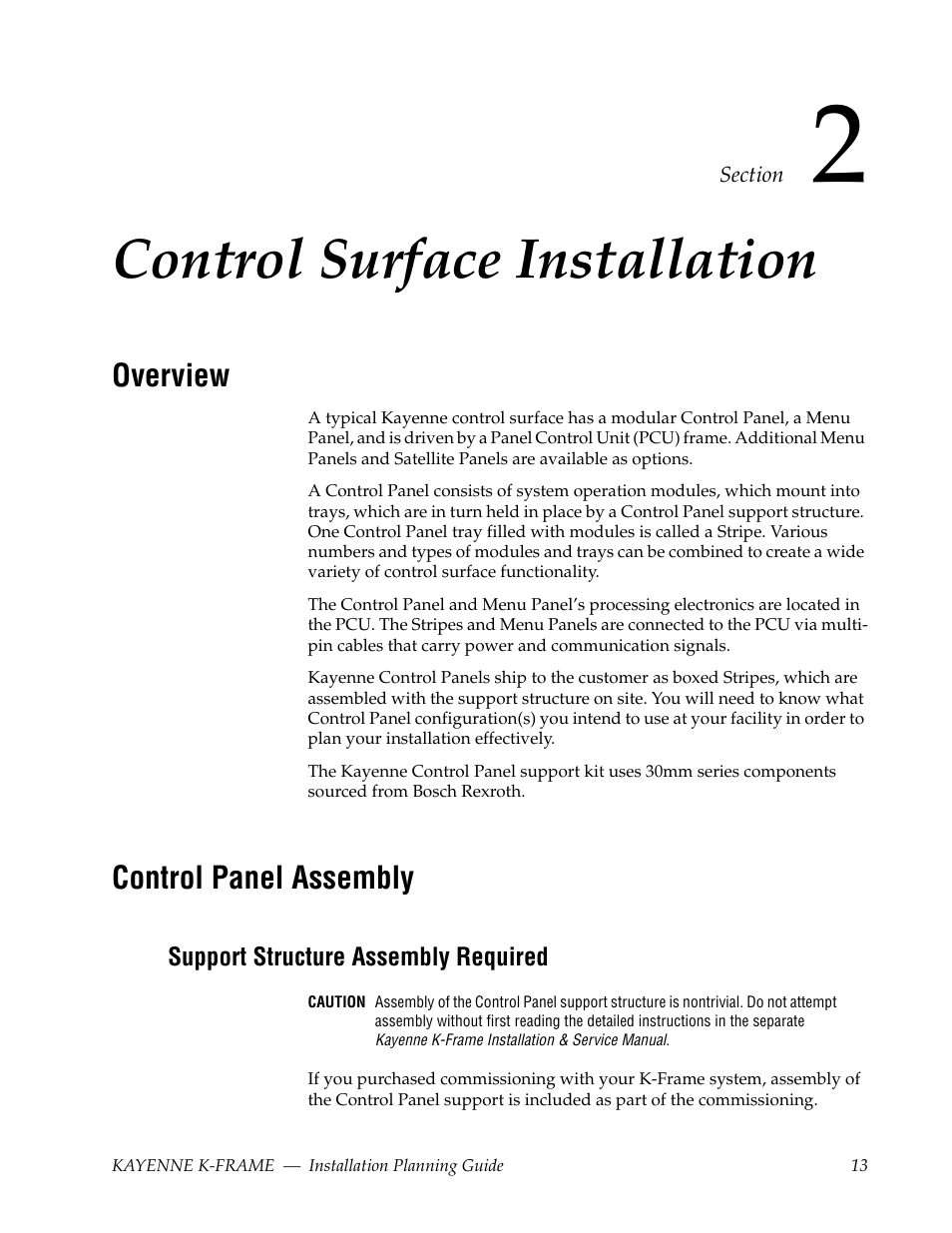 Section 2

Control Surface Installation

Overview

A typical Kayenne control surface has a modular Control Panel, a Menu Panel, and is driven by a Panel Control Unit (PCU) frame. Additional Menu Panels and Satellite Panels are available as options.

A Control Panel consists of system operation modules, which mount into trays, which are in turn held in place by a Control Panel support structure. One Control Panel tray filled with modules is called a Stripe. Various numbers and types of modules and trays can be combined to create a wide variety of control surface functionality.

The Control Panel and Menu Panel's processing electronics are located in the PCU. The Stripes and Menu Panels are connected to the PCU via multi-pin cables that carry power and communication signals.

Kayenne Control Panels ship to the customer as boxed Stripes, which are assembled with the support structure on site. You will need to know what Control Panel configuration(s) you intend to use at your facility in order to plan your installation effectively.

The Kayenne Control Panel support kit uses 30mm series components sourced from Bosch Rexroth.

Control Panel Assembly

Support Structure Assembly Required

CAUTION Assembly of the Control Panel support structure is nontrivial. Do not attempt assembly without first reading the detailed instructions in the separate Kayenne K-Frame Installation & Service Manual.

If you purchased commissioning with your K-Frame system, assembly of the Control Panel support is included as part of the commissioning.

KAYENNE K-FRAME — Installation Planning Guide 13